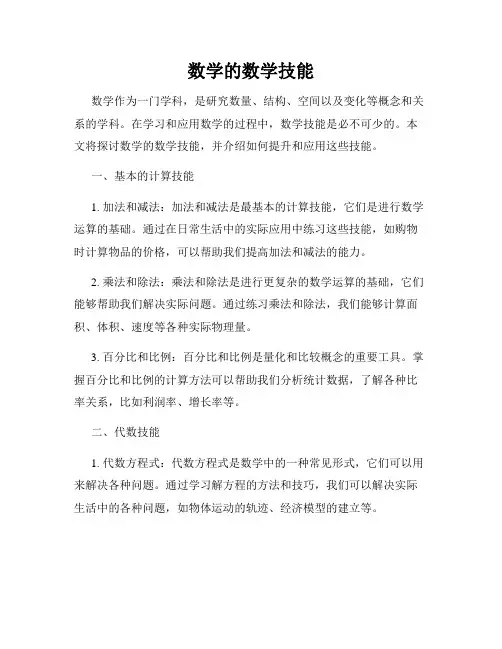 数学的数学技能

数学作为一门学科，是研究数量、结构、空间以及变化等概念和关系的学科。在学习和应用数学的过程中，数学技能是必不可少的。本文将探讨数学的数学技能，并介绍如何提升和应用这些技能。

一、基本的计算技能

1. 加法和减法：加法和减法是最基本的计算技能，它们是进行数学运算的基础。通过在日常生活中的实际应用中练习这些技能，如购物时计算物品的价格，可以帮助我们提高加法和减法的能力。

2. 乘法和除法：乘法和除法是进行更复杂的数学运算的基础，它们能够帮助我们解决实际问题。通过练习乘法和除法，我们能够计算面积、体积、速度等各种实际物理量。

3. 百分比和比例：百分比和比例是量化和比较概念的重要工具。掌握百分比和比例的计算方法可以帮助我们分析统计数据，了解各种比率关系，比如利润率、增长率等。

二、代数技能

1. 代数方程式：代数方程式是数学中的一种常见形式，它们可以用来解决各种问题。通过学习解方程的方法和技巧，我们可以解决实际生活中的各种问题，如物体运动的轨迹、经济模型的建立等。